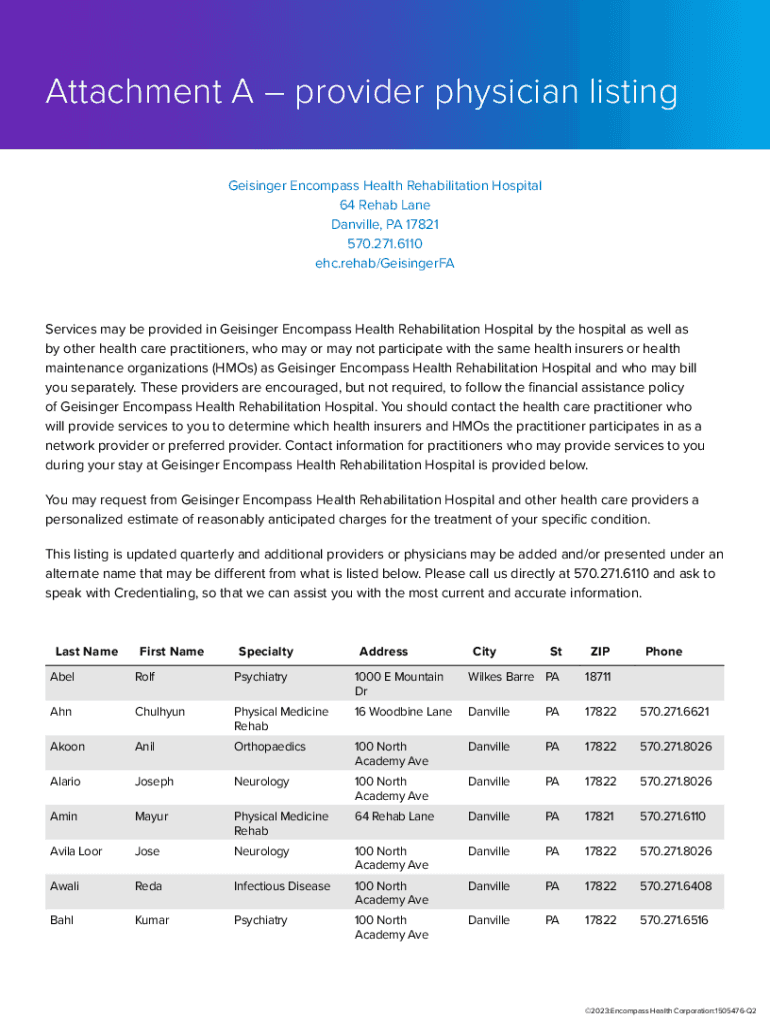 Attachment A – provider physician listing

Geisinger Encompass Health Rehabilitation Hospital
64 Rehab Lane
Danville, PA 17821
570.271.6110
ehc.rehab/GeisingerFA

Services may be provided in Geisinger Encompass Health Rehabilitation Hospital by the hospital as well as by other health care practitioners, who may or may not participate with the same health insurers or health maintenance organizations (HMOs) as Geisinger Encompass Health Rehabilitation Hospital and who may bill you separately. These providers are encouraged, but not required, to follow the financial assistance policy of Geisinger Encompass Health Rehabilitation Hospital. You should contact the health care practitioner who will provide services to you to determine which health insurers and HMOs the practitioner participates in as a network provider or preferred provider. Contact information for practitioners who may provide services to you during your stay at Geisinger Encompass Health Rehabilitation Hospital is provided below.

You may request from Geisinger Encompass Health Rehabilitation Hospital and other health care providers a personalized estimate of reasonably anticipated charges for the treatment of your specific condition.

This listing is updated quarterly and additional providers or physicians may be added and/or presented under an alternate name that may be different from what is listed below. Please call us directly at 570.271.6110 and ask to speak with Credentialing, so that we can assist you with the most current and accurate information.

| Last Name | First Name | Specialty | Address | City | St | ZIP | Phone |
|---|---|---|---|---|---|---|---|
| Abel | Rolf | Psychiatry | 1000 E Mountain Dr | Wilkes Barre | PA | 18711 | |
| Ahn | Chulhyun | Physical Medicine Rehab | 16 Woodbine Lane | Danville | PA | 17822 | 570.271.6621 |
| Akoon | Anil | Orthopaedics | 100 North Academy Ave | Danville | PA | 17822 | 570.271.8026 |
| Alario | Joseph | Neurology | 100 North Academy Ave | Danville | PA | 17822 | 570.271.8026 |
| Amin | Mayur | Physical Medicine Rehab | 64 Rehab Lane | Danville | PA | 17821 | 570.271.6110 |
| Avila Loor | Jose | Neurology | 100 North Academy Ave | Danville | PA | 17822 | 570.271.8026 |
| Awali | Reda | Infectious Disease | 100 North Academy Ave | Danville | PA | 17822 | 570.271.6408 |
| Bahl | Kumar | Psychiatry | 100 North Academy Ave | Danville | PA | 17822 | 570.271.6516 |

©2023:Encompass Health Corporation:1505476-Q2